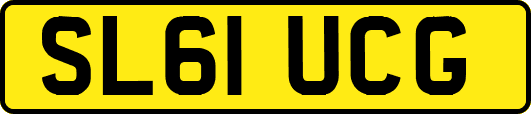 SL61 UCG